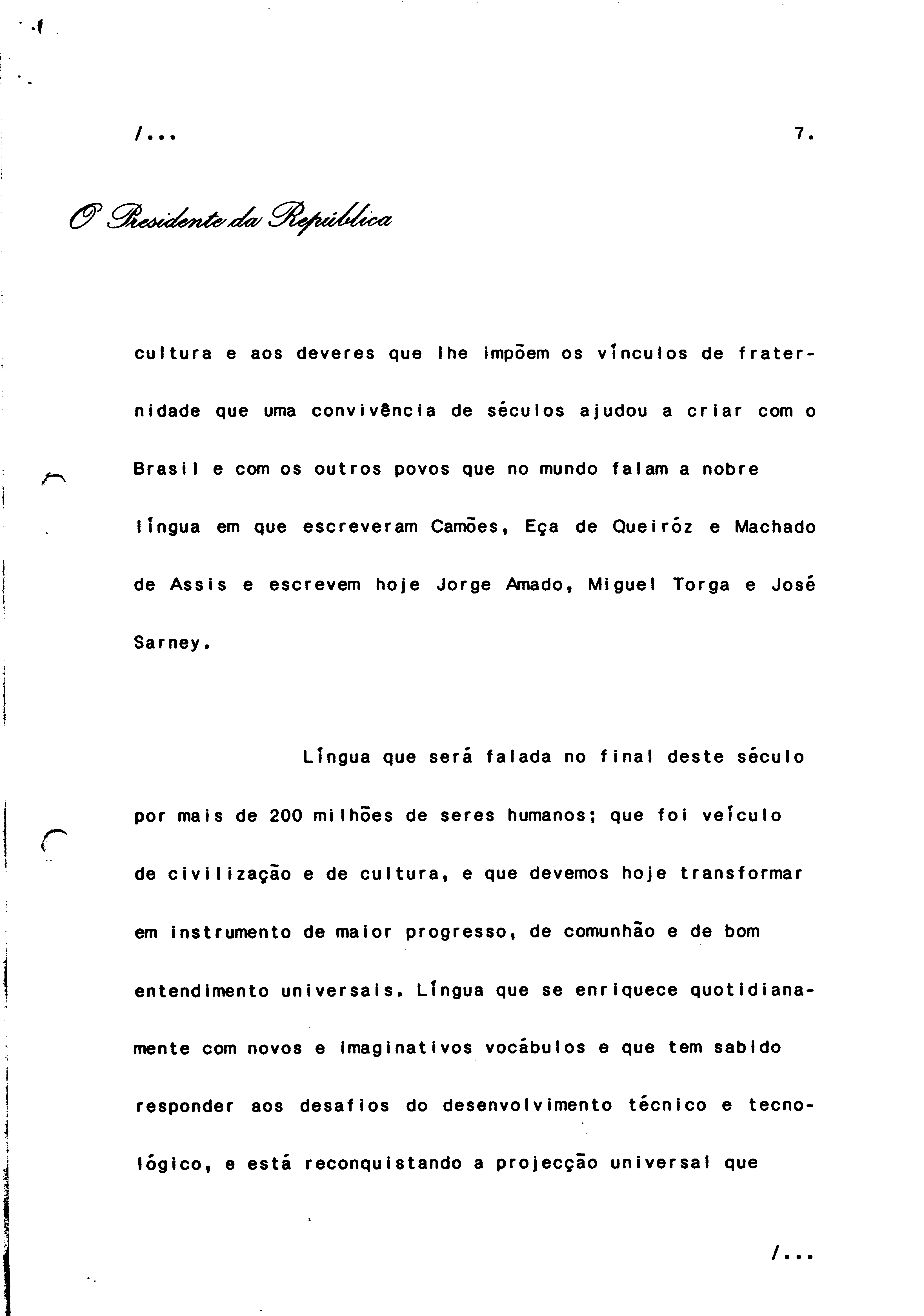 /...

7.

O Presidente da República

cultura e aos deveres que lhe impõem os vínculos de fraternidade que uma convivência de séculos ajudou a criar com o Brasil e com os outros povos que no mundo falam a nobre língua em que escreveram Camões, Eça de Queiróz e Machado de Assis e escrevem hoje Jorge Amado, Miguel Torga e José Sarney.

Língua que será falada no final deste século por mais de 200 milhões de seres humanos; que foi veículo de civilização e de cultura, e que devemos hoje transformar em instrumento de maior progresso, de comunhão e de bom entendimento universais. Língua que se enriquece quotidianamente com novos e imaginativos vocábulos e que tem sabido responder aos desafios do desenvolvimento técnico e tecnológico, e está reconquistando a projecção universal que

/...